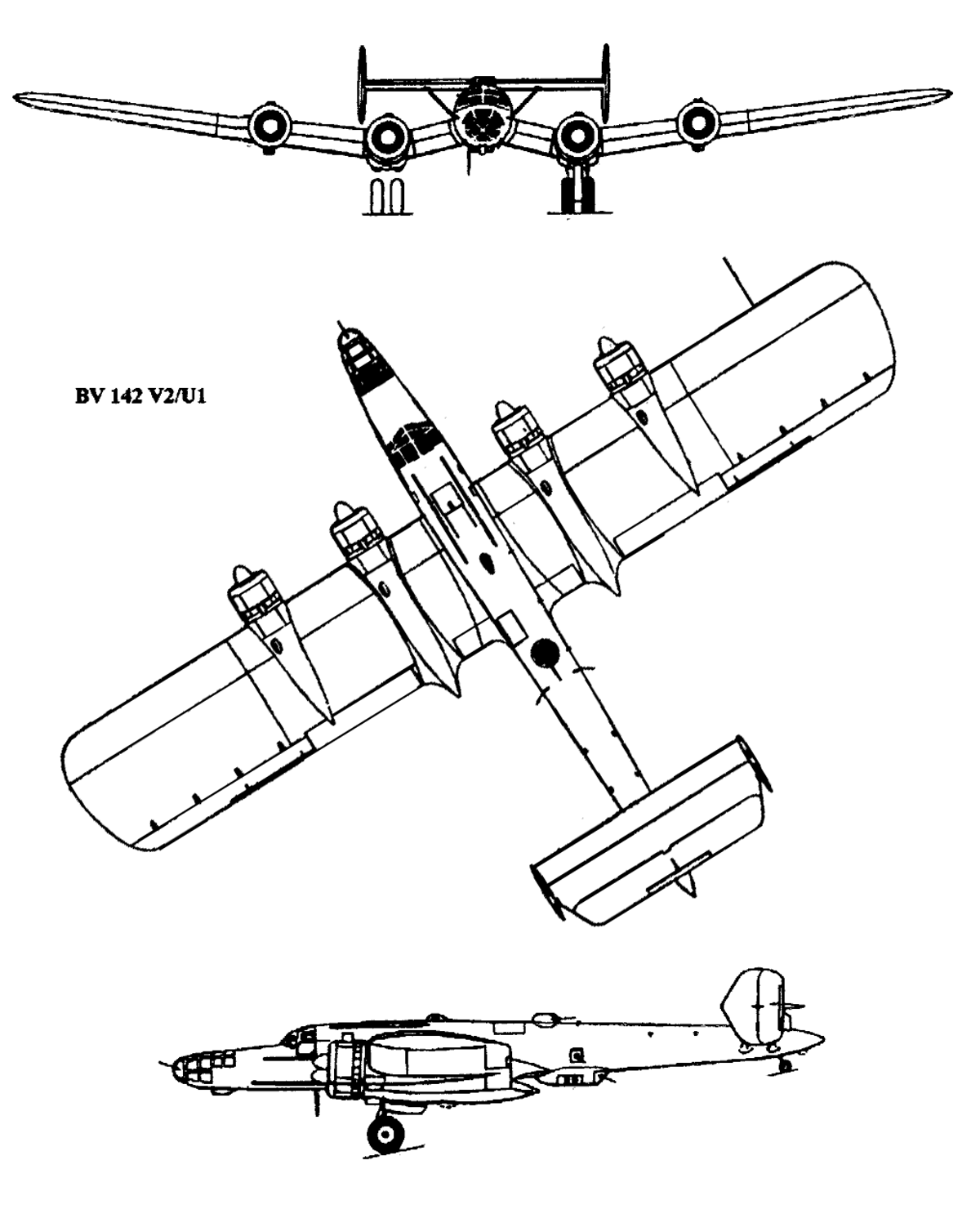 BV 142 V2/U1